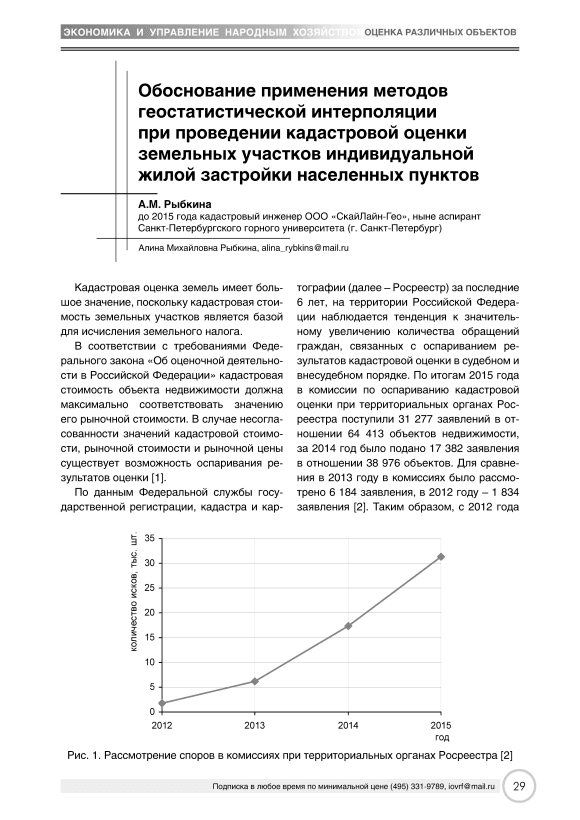 ЭКОНОМИКА И УПРАВЛЕНИЕ НАРОДНЫМ ХОЗЯЙСТВОМ ОЦЕНКА РАЗЛИЧНЫХ ОБЪЕКТОВ

Обоснование применения методов геостатистической интерполяции при проведении кадастровой оценки земельных участков индивидуальной жилой застройки населенных пунктов

А.М. Рыбкина
до 2015 года кадастровый инженер ООО «СкайЛайн-Гео», ныне аспирант Санкт-Петербургского горного университета (г. Санкт-Петербург)

Алина Михайловна Рыбкина, alina_rybkins@mail.ru

Кадастровая оценка земель имеет большое значение, поскольку кадастровая стоимость земельных участков является базой для исчисления земельного налога.

В соответствии с требованиями Федерального закона «Об оценочной деятельности в Российской Федерации» кадастровая стоимость объекта недвижимости должна максимально соответствовать значению его рыночной стоимости. В случае несогласованности значений кадастровой стоимости, рыночной стоимости и рыночной цены существует возможность оспаривания результатов оценки [1].

По данным Федеральной службы государственной регистрации, кадастра и картографии (далее – Росреестр) за последние 6 лет, на территории Российской Федерации наблюдается тенденция к значительному увеличению количества обращений граждан, связанных с оспариванием результатов кадастровой оценки в судебном и внесудебном порядке. По итогам 2015 года в комиссии по оспариванию кадастровой оценки при территориальных органах Росреестра поступили 31 277 заявлений в отношении 64 413 объектов недвижимости, за 2014 год было подано 17 382 заявления в отношении 38 976 объектов. Для сравнения в 2013 году в комиссиях было рассмотрено 6 184 заявления, в 2012 году – 1 834 заявления [2]. Таким образом, с 2012 года

количество исков, тыс. шт.
35
30
25
20
15
10
5
0
2012
2013
2014
2015
год

Рис. 1. Рассмотрение споров в комиссиях при территориальных органах Росреестра [2]

Подписка в любое время по минимальной цене (495) 331-9789, iovrf@mail.ru 29